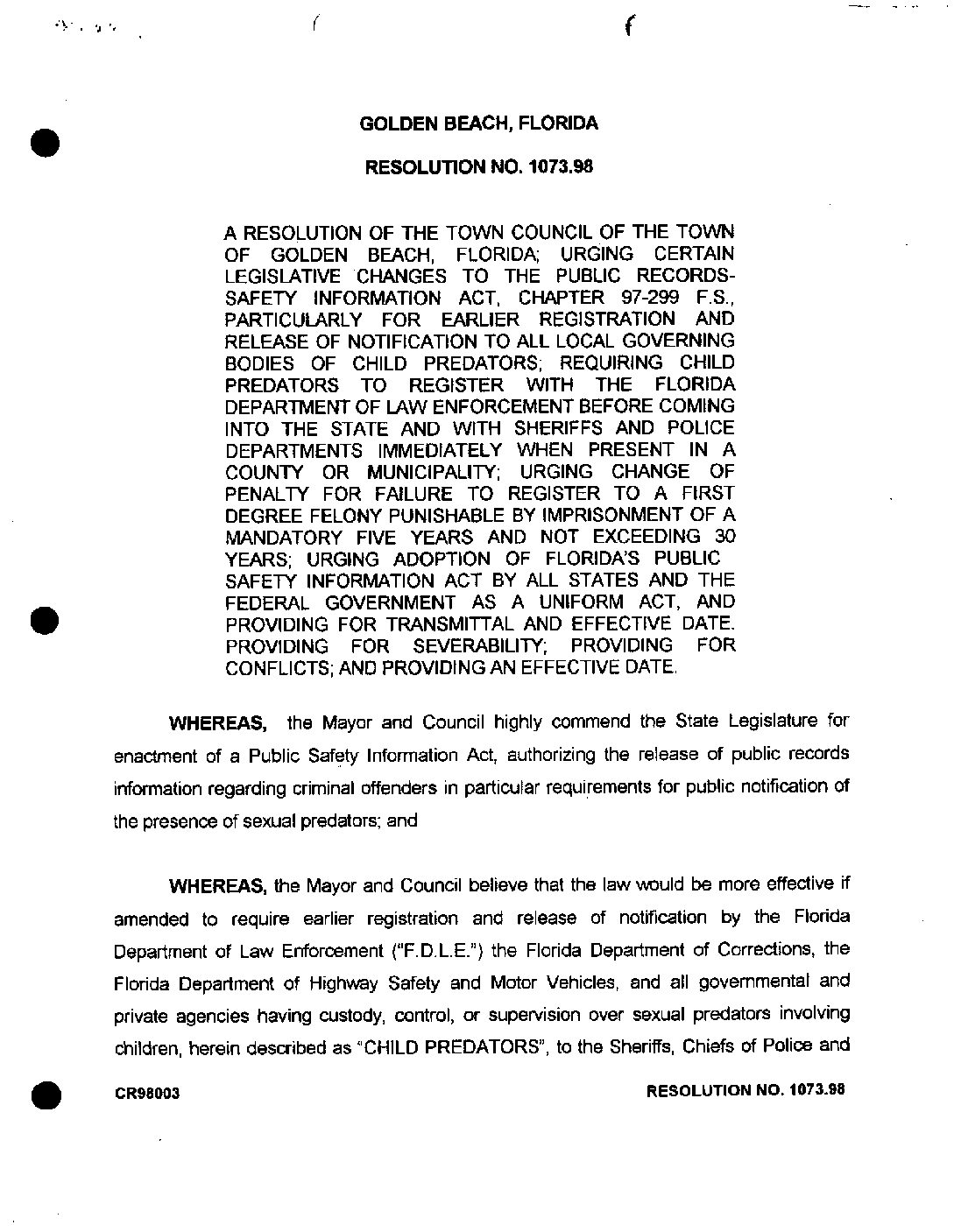 GOLDEN BEACH, FLORIDA

RESOLUTION NO. 1073.98

A RESOLUTION OF THE TOWN COUNCIL OF THE TOWN OF GOLDEN BEACH, FLORIDA; URGING CERTAIN LEGISLATIVE CHANGES TO THE PUBLIC RECORDS-SAFETY INFORMATION ACT, CHAPTER 97-299 F.S., PARTICULARLY FOR EARLIER REGISTRATION AND RELEASE OF NOTIFICATION TO ALL LOCAL GOVERNING BODIES OF CHILD PREDATORS; REQUIRING CHILD PREDATORS TO REGISTER WITH THE FLORIDA DEPARTMENT OF LAW ENFORCEMENT BEFORE COMING INTO THE STATE AND WITH SHERIFFS AND POLICE DEPARTMENTS IMMEDIATELY WHEN PRESENT IN A COUNTY OR MUNICIPALITY; URGING CHANGE OF PENALTY FOR FAILURE TO REGISTER TO A FIRST DEGREE FELONY PUNISHABLE BY IMPRISONMENT OF A MANDATORY FIVE YEARS AND NOT EXCEEDING 30 YEARS; URGING ADOPTION OF FLORIDA'S PUBLIC SAFETY INFORMATION ACT BY ALL STATES AND THE FEDERAL GOVERNMENT AS A UNIFORM ACT, AND PROVIDING FOR TRANSMITTAL AND EFFECTIVE DATE. PROVIDING FOR SEVERABILITY; PROVIDING FOR CONFLICTS; AND PROVIDING AN EFFECTIVE DATE.

WHEREAS, the Mayor and Council highly commend the State Legislature for enactment of a Public Safety Information Act, authorizing the release of public records information regarding criminal offenders in particular requirements for public notification of the presence of sexual predators; and

WHEREAS, the Mayor and Council believe that the law would be more effective if amended to require earlier registration and release of notification by the Florida Department of Law Enforcement ("F.D.L.E.") the Florida Department of Corrections, the Florida Department of Highway Safety and Motor Vehicles, and all governmental and private agencies having custody, control, or supervision over sexual predators involving children, herein described as "CHILD PREDATORS", to the Sheriffs, Chiefs of Police and

CR98003

RESOLUTION NO. 1073.98